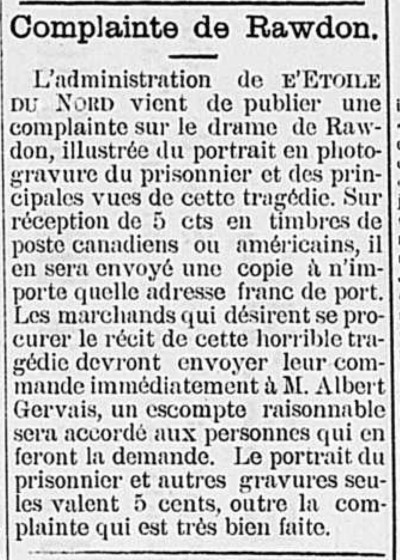 Complainte de Rawdon.

L'administration de E'ETOILE DU NORD vient de publier une complainte sur le drame de Rawdon, illustrée du portrait en photogravure du prisonnier et des principales vues de cette tragédie. Sur réception de 5 cts en timbres de poste canadiens ou américains, il en sera envoyé une copie à n'importe quelle adresse franc de port. Les marchands qui désirent se procurer le récit de cette horrible tragédie devront envoyer leur commande immédiatement à M. Albert Gervais, un escompte raisonnable sera accordé aux personnes qui en feront la demande. Le portrait du prisonnier et autres gravures seules valent 5 cents, outre la complainte qui est très bien faite.